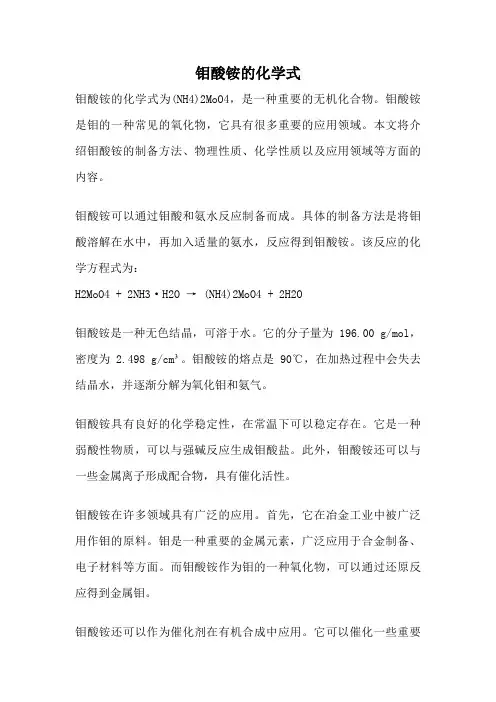 钼酸铵的化学式

钼酸铵的化学式为(NH4)2MoO4，是一种重要的无机化合物。钼酸铵是钼的一种常见的氧化物，它具有很多重要的应用领域。本文将介绍钼酸铵的制备方法、物理性质、化学性质以及应用领域等方面的内容。

钼酸铵可以通过钼酸和氨水反应制备而成。具体的制备方法是将钼酸溶解在水中，再加入适量的氨水，反应得到钼酸铵。该反应的化学方程式为：

H2MoO4 + 2NH3·H2O → (NH4)2MoO4 + 2H2O

钼酸铵是一种无色结晶，可溶于水。它的分子量为 196.00 g/mol，密度为 2.498 g/cm³。钼酸铵的熔点是 90℃，在加热过程中会失去结晶水，并逐渐分解为氧化钼和氨气。

钼酸铵具有良好的化学稳定性，在常温下可以稳定存在。它是一种弱酸性物质，可以与强碱反应生成钼酸盐。此外，钼酸铵还可以与一些金属离子形成配合物，具有催化活性。

钼酸铵在许多领域具有广泛的应用。首先，它在冶金工业中被广泛用作钼的原料。钼是一种重要的金属元素，广泛应用于合金制备、电子材料等方面。而钼酸铵作为钼的一种氧化物，可以通过还原反应得到金属钼。

钼酸铵还可以作为催化剂在有机合成中应用。它可以催化一些重要